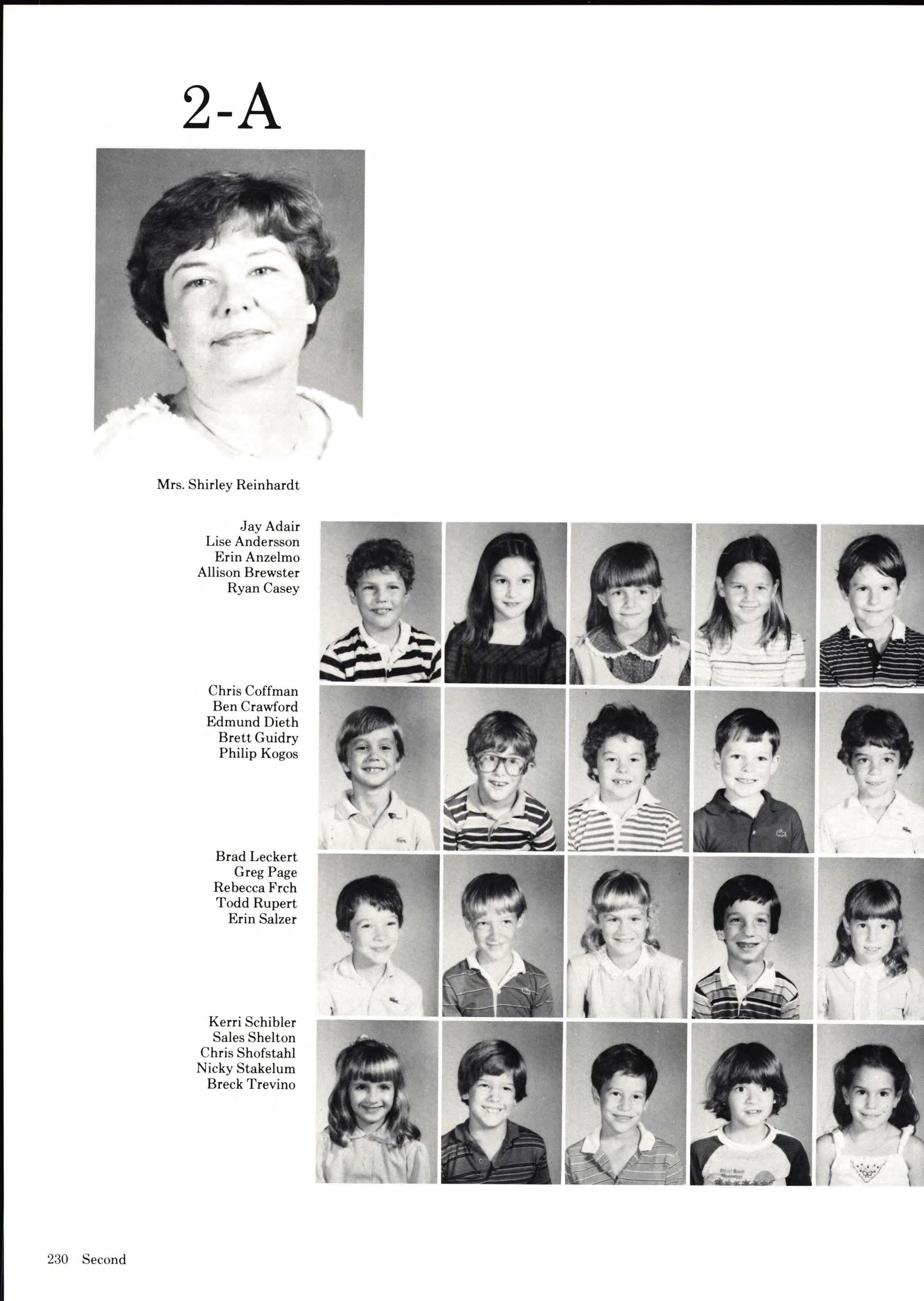 2-A

Mrs. Shirley Reinhardt

Jay Adair
Lise Andersson
Erin Anzelmo
Allison Brewster
Ryan Casey

Chris Coffman
Ben Crawford
Edmund Dieth
Brett Guidry
Philip Kogos

Brad Leckert
Greg Page
Rebecca Frch
Todd Rupert
Erin Salzer

Kerri Schibler
Sales Shelton
Chris Shofstahl
Nicky Stakelum
Breck Trevino

230 Second